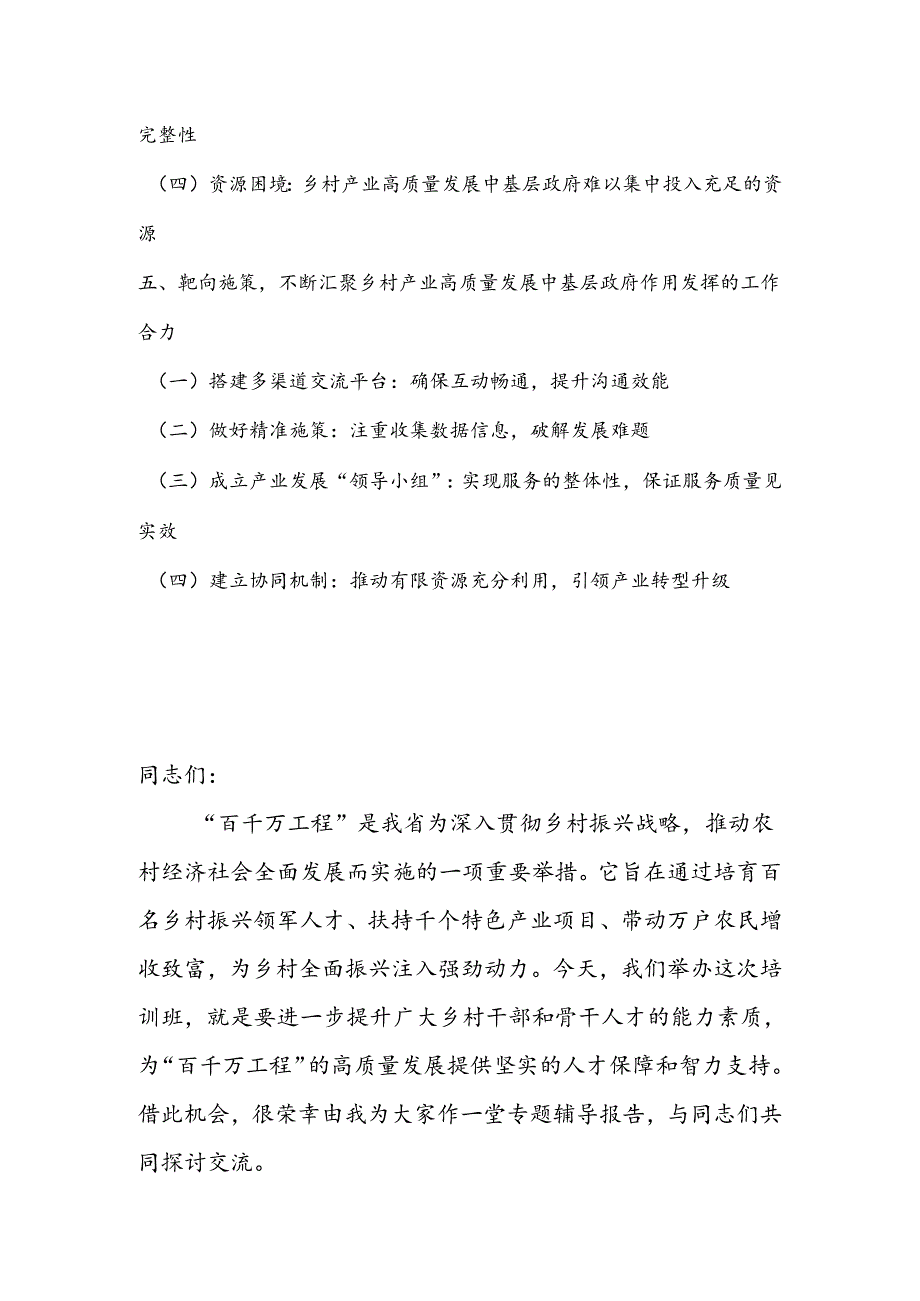 完整性

（四）资源困境：乡村产业高质量发展中基层政府难以集中投入充足的资源

五、靶向施策，不断汇聚乡村产业高质量发展中基层政府作用发挥的工作合力

（一）搭建多渠道交流平台：确保互动畅通，提升沟通效能

（二）做好精准施策：注重收集数据信息，破解发展难题

（三）成立产业发展“领导小组”：实现服务的整体性，保证服务质量见实效

（四）建立协同机制：推动有限资源充分利用，引领产业转型升级

同志们：

“百千万工程”是我省为深入贯彻乡村振兴战略，推动农村经济社会全面发展而实施的一项重要举措。它旨在通过培育百名乡村振兴领军人才、扶持千个特色产业项目、带动万户农民增收致富，为乡村全面振兴注入强劲动力。今天，我们举办这次培训班，就是要进一步提升广大乡村干部和骨干人才的能力素质，为“百千万工程”的高质量发展提供坚实的人才保障和智力支持。借此机会，很荣幸由我为大家作一堂专题辅导报告，与同志们共同探讨交流。